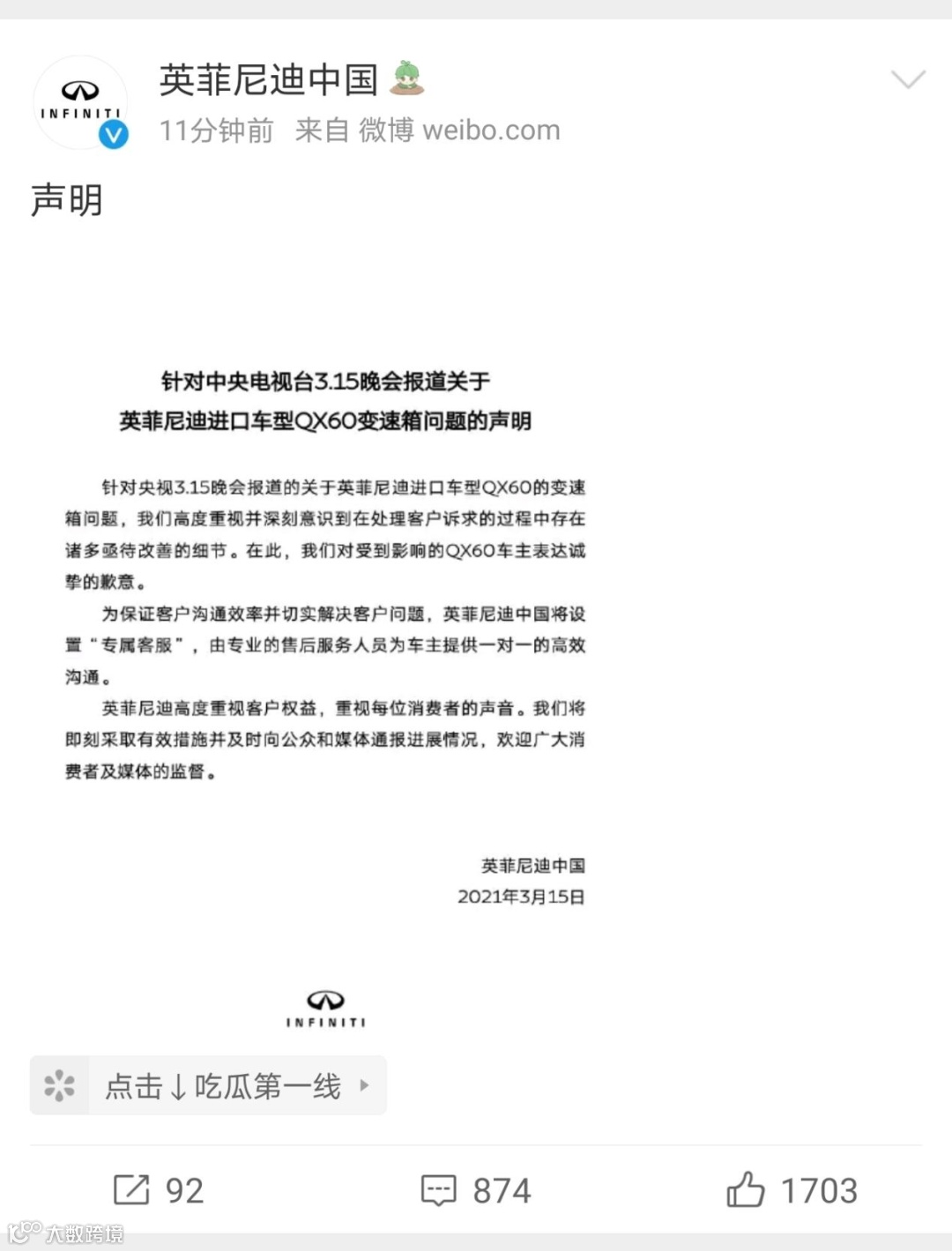 INFINITI

英菲尼迪中国

11分钟前 来自 微博 weibo.com

声明

针对中央电视台3.15晚会报道关于
英菲尼迪进口车型QX60变速箱问题的声明

针对央视3.15晚会报道的关于英菲尼迪进口车型QX60的变速箱问题，我们高度重视并深刻意识到在处理客户诉求的过程中存在诸多亟待改善的细节。在此，我们对受到影响的QX60车主表达诚挚的歉意。

为保证客户沟通效率并切实解决客户问题，英菲尼迪中国将设置“专属客服”，由专业的售后服务人员为车主提供一对一的高效沟通。

英菲尼迪高度重视客户权益，重视每位消费者的声音。我们将即刻采取有效措施并及时向公众和媒体通报进展情况，欢迎广大消费者及媒体的监督。

英菲尼迪中国
2021年3月15日

INFINITI

点击↓吃瓜第一线

92 874 1703

大数跨境